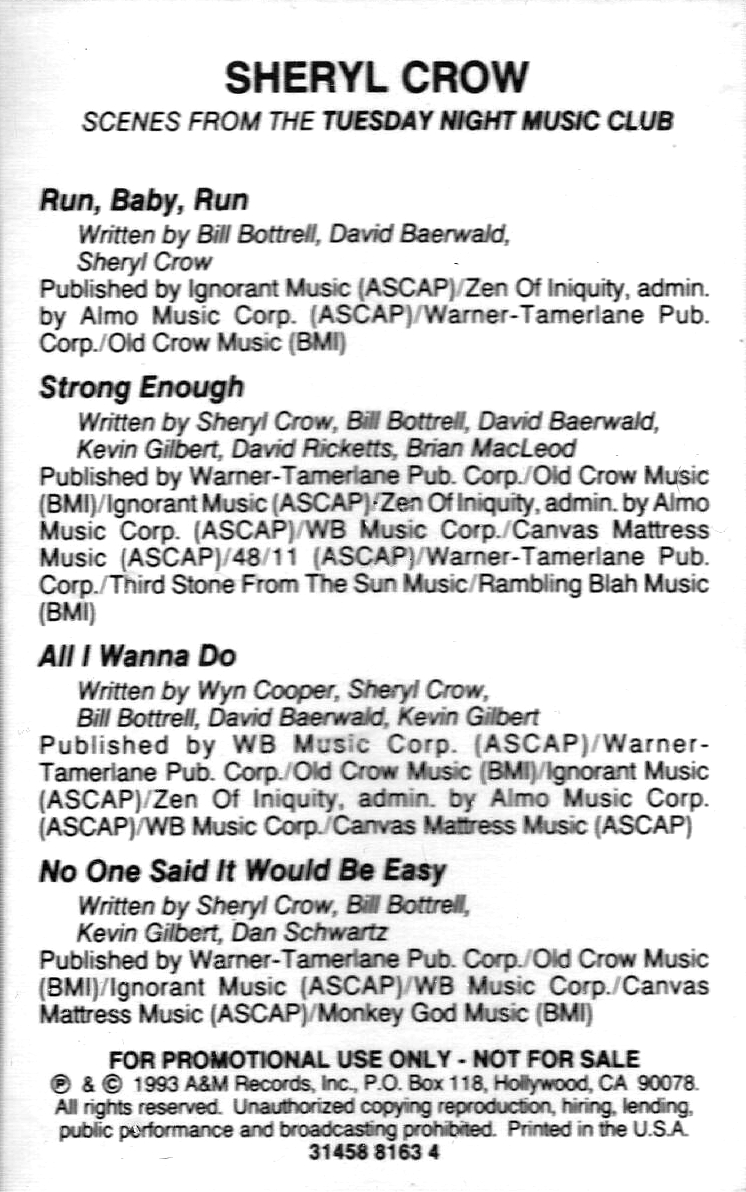 SHERYL CROW
SCENES FROM THE TUESDAY NIGHT MUSIC CLUB

Run, Baby, Run
Written by Bill Bottrell, David Baerwald, Sheryl Crow
Published by Ignorant Music (ASCAP)/Zen Of Iniquity, admin. by Almo Music Corp. (ASCAP)/Warner-Tamerlane Pub. Corp./Old Crow Music (BMI)

Strong Enough
Written by Sheryl Crow, Bill Bottrell, David Baerwald, Kevin Gilbert, David Ricketts, Brian MacLeod
Published by Warner-Tamerlane Pub. Corp./Old Crow Music (BMI)/Ignorant Music (ASCAP)/Zen Of Iniquity, admin. by Almo Music Corp. (ASCAP)/WB Music Corp./Canvas Mattress Music (ASCAP)/48/11 (ASCAP)/Warner-Tamerlane Pub. Corp./Third Stone From The Sun Music/Rambling Blah Music (BMI)

All I Wanna Do
Written by Wyn Cooper, Sheryl Crow, Bill Bottrell, David Baerwald, Kevin Gilbert
Published by WB Music Corp. (ASCAP)/Warner-Tamerlane Pub. Corp./Old Crow Music (BMI)/Ignorant Music (ASCAP)/Zen Of Iniquity, admin. by Almo Music Corp. (ASCAP)/WB Music Corp./Canvas Mattress Music (ASCAP)

No One Said It Would Be Easy
Written by Sheryl Crow, Bill Bottrell, Kevin Gilbert, Dan Schwartz
Published by Warner-Tamerlane Pub. Corp./Old Crow Music (BMI)/Ignorant Music (ASCAP)/WB Music Corp./Canvas Mattress Music (ASCAP)/Monkey God Music (BMI)

FOR PROMOTIONAL USE ONLY - NOT FOR SALE
℗ & © 1993 A&M Records, Inc., P.O. Box 118, Hollywood, CA 90078. All rights reserved. Unauthorized copying reproduction, hiring, lending, public performance and broadcasting prohibited. Printed in the U.S.A.
31458 8163 4